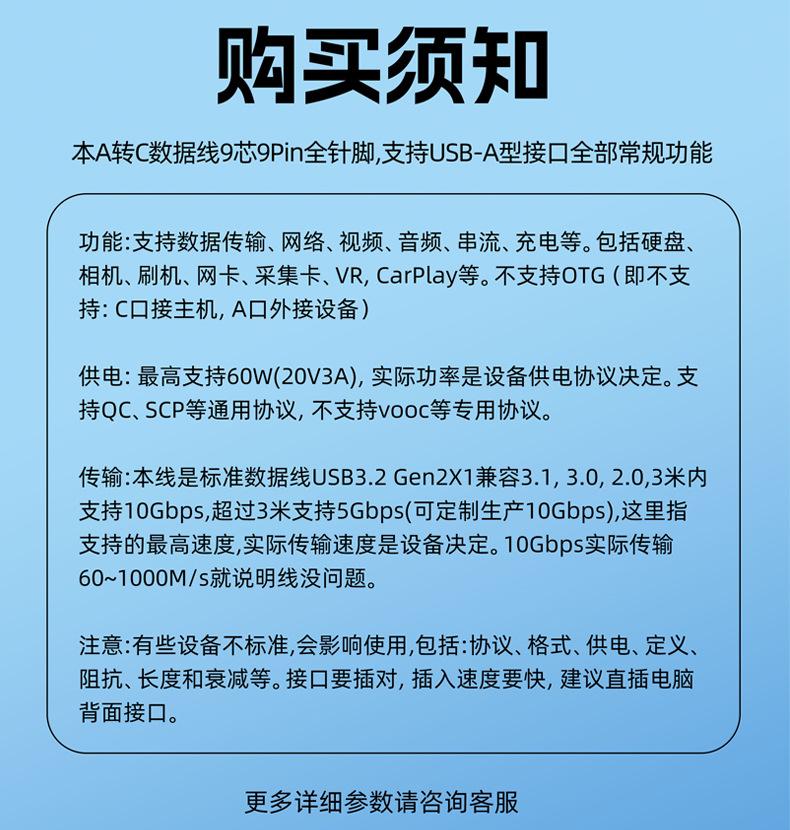 购买须知

本A转C数据线9芯9Pin全针脚,支持USB-A型接口全部常规功能

功能:支持数据传输、网络、视频、音频、串流、充电等。包括硬盘、相机、刷机、网卡、采集卡、VR, CarPlay等。不支持OTG(即不支持: C口接主机, A口外接设备)

供电: 最高支持60W(20V3A), 实际功率是设备供电协议决定。支持QC、SCP等通用协议, 不支持vooc等专用协议。

传输:本线是标准数据线USB3.2 Gen2X1兼容3.1, 3.0, 2.0,3米内支持10Gbps,超过3米支持5Gbps(可定制生产10Gbps),这里指支持的最高速度,实际传输速度是设备决定。10Gbps实际传输60~1000M/s就说明线没问题。

注意:有些设备不标准,会影响使用,包括:协议、格式、供电、定义、阻抗、长度和衰减等。接口要插对, 插入速度要快, 建议直插电脑背面接口。

更多详细参数请咨询客服